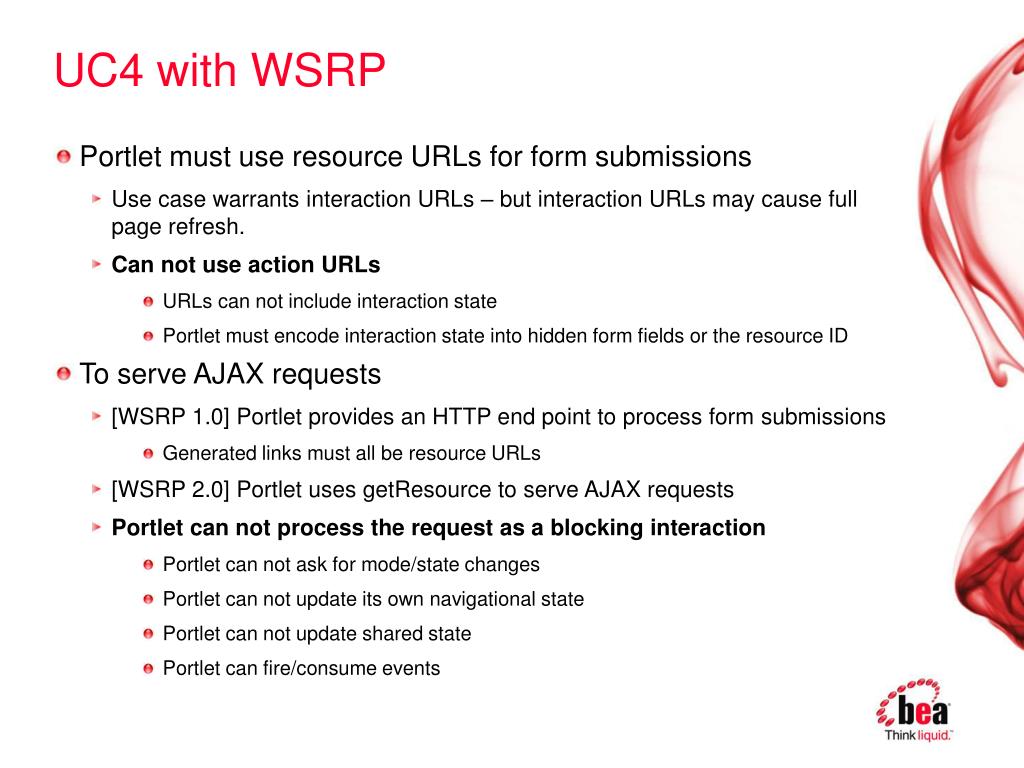 UC4 with WSRP

Portlet must use resource URLs for form submissions

Use case warrants interaction URLs – but interaction URLs may cause full page refresh.

Can not use action URLs

URLs can not include interaction state

Portlet must encode interaction state into hidden form fields or the resource ID

To serve AJAX requests

[WSRP 1.0] Portlet provides an HTTP end point to process form submissions

Generated links must all be resource URLs

[WSRP 2.0] Portlet uses getResource to serve AJAX requests

Portlet can not process the request as a blocking interaction

Portlet can not ask for mode/state changes

Portlet can not update its own navigational state

Portlet can not update shared state

Portlet can fire/consume events

bea
Think liquid.